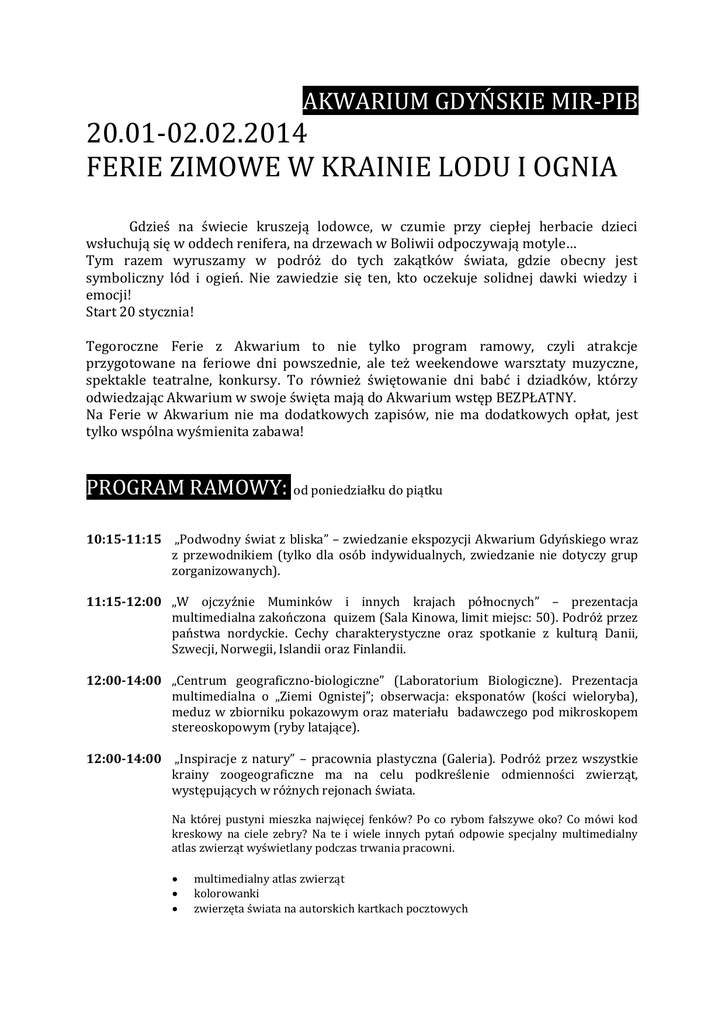 AKWARIUM GDYŃSKIE MIR-PIB

20.01-02.02.2014
FERIE ZIMOWE W KRAINIE LODU I OGNIA

Gdzieś na świecie kruszeją lodowce, w czumie przy ciepłej herbacie dzieci wsłuchują się w oddech renifera, na drzewach w Boliwii odpoczywają motyle…
Tym razem wyruszamy w podróż do tych zakątków świata, gdzie obecny jest symboliczny lód i ogień. Nie zawiedzie się ten, kto oczekuje solidnej dawki wiedzy i emocji!
Start 20 stycznia!

Tegoroczne Ferie z Akwarium to nie tylko program ramowy, czyli atrakcje przygotowane na feriowe dni powszednie, ale też weekendowe warsztaty muzyczne, spektakle teatralne, konkursy. To również świętowanie dni babć i dziadków, którzy odwiedzając Akwarium w swoje święta mają do Akwarium wstęp BEZPŁATNY.
Na Ferie w Akwarium nie ma dodatkowych zapisów, nie ma dodatkowych opłat, jest tylko wspólna wyśmienita zabawa!

PROGRAM RAMOWY: od poniedziałku do piątku

10:15-11:15 „Podwodny świat z bliska" – zwiedzanie ekspozycji Akwarium Gdyńskiego wraz z przewodnikiem (tylko dla osób indywidualnych, zwiedzanie nie dotyczy grup zorganizowanych).

11:15-12:00 „W ojczyźnie Muminków i innych krajach północnych" – prezentacja multimedialna zakończona quizem (Sala Kinowa, limit miejsc: 50). Podróż przez państwa nordyckie. Cechy charakterystyczne oraz spotkanie z kulturą Danii, Szwecji, Norwegii, Islandii oraz Finlandii.

12:00-14:00 „Centrum geograficzno-biologiczne" (Laboratorium Biologiczne). Prezentacja multimedialna o „Ziemi Ognistej"; obserwacja: eksponatów (kości wieloryba), meduz w zbiorniku pokazowym oraz materiału badawczego pod mikroskopem stereoskopowym (ryby latające).

12:00-14:00 „Inspiracje z natury" – pracownia plastyczna (Galeria). Podróż przez wszystkie krainy zoogeograficzne ma na celu podkreślenie odmienności zwierząt, występujących w różnych rejonach świata.

Na której pustyni mieszka najwięcej fenków? Po co rybom fałszywe oko? Co mówi kod kreskowy na ciele zebry? Na te i wiele innych pytań odpowie specjalny multimedialny atlas zwierząt wyświetlany podczas trwania pracowni.

• multimedialny atlas zwierząt
• kolorowanki
• zwierzęta świata na autorskich kartkach pocztowych